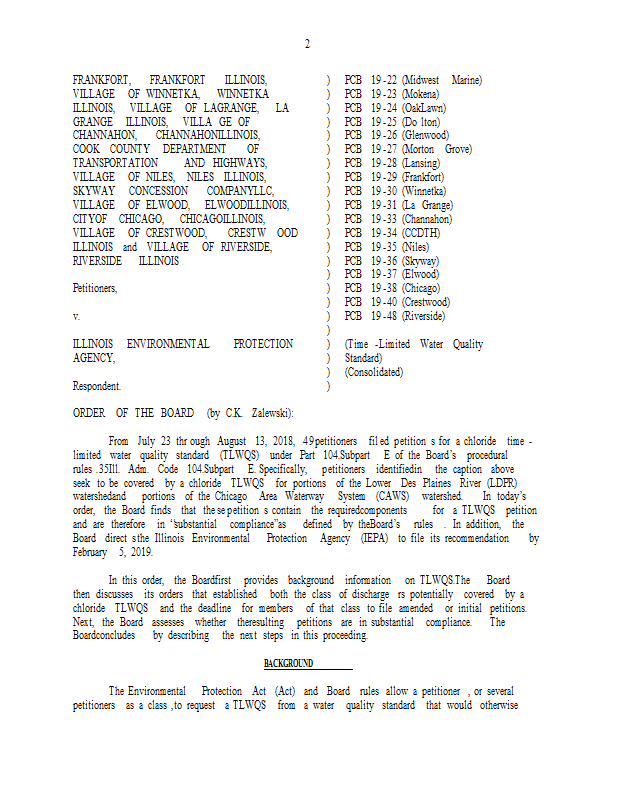 2

FRANKFORT, FRANKFORT ILLINOIS, VILLAGE OF WINNETKA, WINNETKA ILLINOIS, VILLAGE OF LAGRANGE, LA GRANGE ILLINOIS, VILLA GE OF CHANNAHON, CHANNAHONILLINOIS, COOK COUNTY DEPARTMENT OF TRANSPORTATION AND HIGHWAYS, VILLAGE OF NILES, NILES ILLINOIS, SKYWAY CONCESSION COMPANYLLC, VILLAGE OF ELWOOD, ELWOODILLINOIS, CITYOF CHICAGO, CHICAGOILLINOIS, VILLAGE OF CRESTWOOD, CRESTW OOD ILLINOIS and VILLAGE OF RIVERSIDE, RIVERSIDE ILLINOIS

Petitioners,

v.

ILLINOIS ENVIRONMENTAL PROTECTION AGENCY,

Respondent.

) PCB 19-22 (Midwest Marine)
) PCB 19-23 (Mokena)
) PCB 19-24 (OakLawn)
) PCB 19-25 (Do lton)
) PCB 19-26 (Glenwood)
) PCB 19-27 (Morton Grove)
) PCB 19-28 (Lansing)
) PCB 19-29 (Frankfort)
) PCB 19-30 (Winnetka)
) PCB 19-31 (La Grange)
) PCB 19-33 (Channahon)
) PCB 19-34 (CCDTH)
) PCB 19-35 (Niles)
) PCB 19-36 (Skyway)
) PCB 19-37 (Elwood)
) PCB 19-38 (Chicago)
) PCB 19-40 (Crestwood)
) PCB 19-48 (Riverside)
)
) (Time -Limited Water Quality
) Standard)
) (Consolidated)
)

ORDER OF THE BOARD (by C.K. Zalewski):

From July 23 thr ough August 13, 2018, 49petitioners fil ed petition s for a chloride time - limited water quality standard (TLWQS) under Part 104.Subpart E of the Board's procedural rules .35Ill. Adm. Code 104.Subpart E. Specifically, petitioners identifiedin the caption above seek to be covered by a chloride TLWQS for portions of the Lower Des Plaines River (LDPR) watershedand portions of the Chicago Area Waterway System (CAWS) watershed. In today's order, the Board finds that the se petition s contain the requiredcomponents for a TLWQS petition and are therefore in "substantial compliance"as defined by theBoard's rules . In addition, the Board direct sthe Illinois Environmental Protection Agency (IEPA) to file its recommendation by February 5, 2019.

In this order, the Boardfirst provides background information on TLWQS.The Board then discusses its orders that established both the class of discharge rs potentially covered by a chloride TLWQS and the deadline for members of that class to file amended or initial petitions. Next, the Board assesses whether theresulting petitions are in substantial compliance. The Boardconcludes by describing the next steps in this proceeding.

BACKGROUND

The Environmental Protection Act (Act) and Board rules allow a petitioner , or several petitioners as a class ,to request a TLWQS from a water quality standard that would otherwise